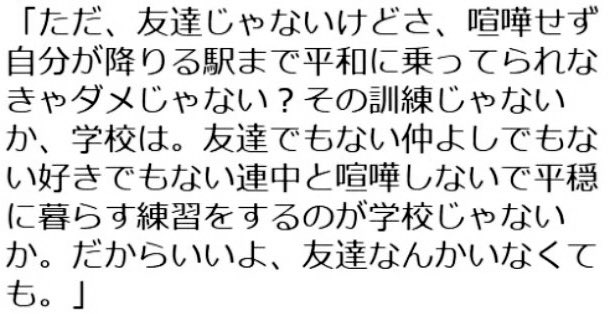 「ただ、友達じゃないけどさ、喧嘩せず自分が降りる駅まで平和に乗ってられなきゃダメじゃない？その訓練じゃないか、学校は。友達でもない仲よしでもない好きでもない連中と喧嘩しないで平穏に暮らす練習をするのが学校じゃないか。だからいいよ、友達なんかいなくても。」